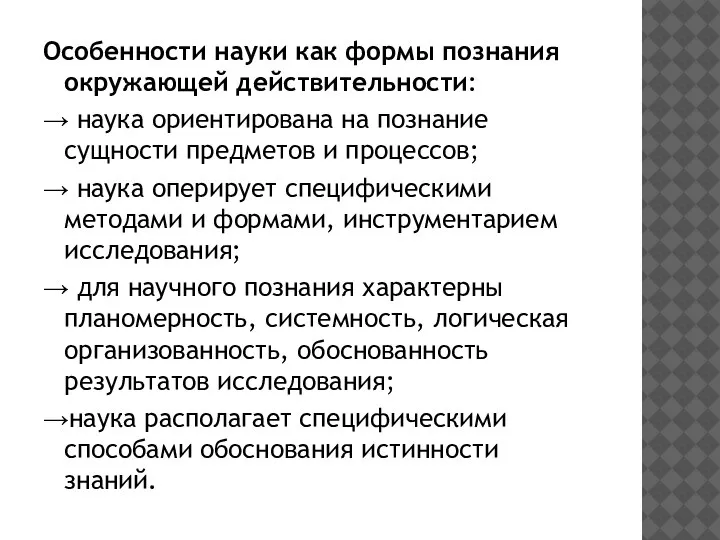 Особенности науки как формы познания окружающей действительности:

→ наука ориентирована на познание сущности предметов и процессов;

→ наука оперирует специфическими методами и формами, инструментарием исследования;

→ для научного познания характерны планомерность, системность, логическая организованность, обоснованность результатов исследования;

→наука располагает специфическими способами обоснования истинности знаний.